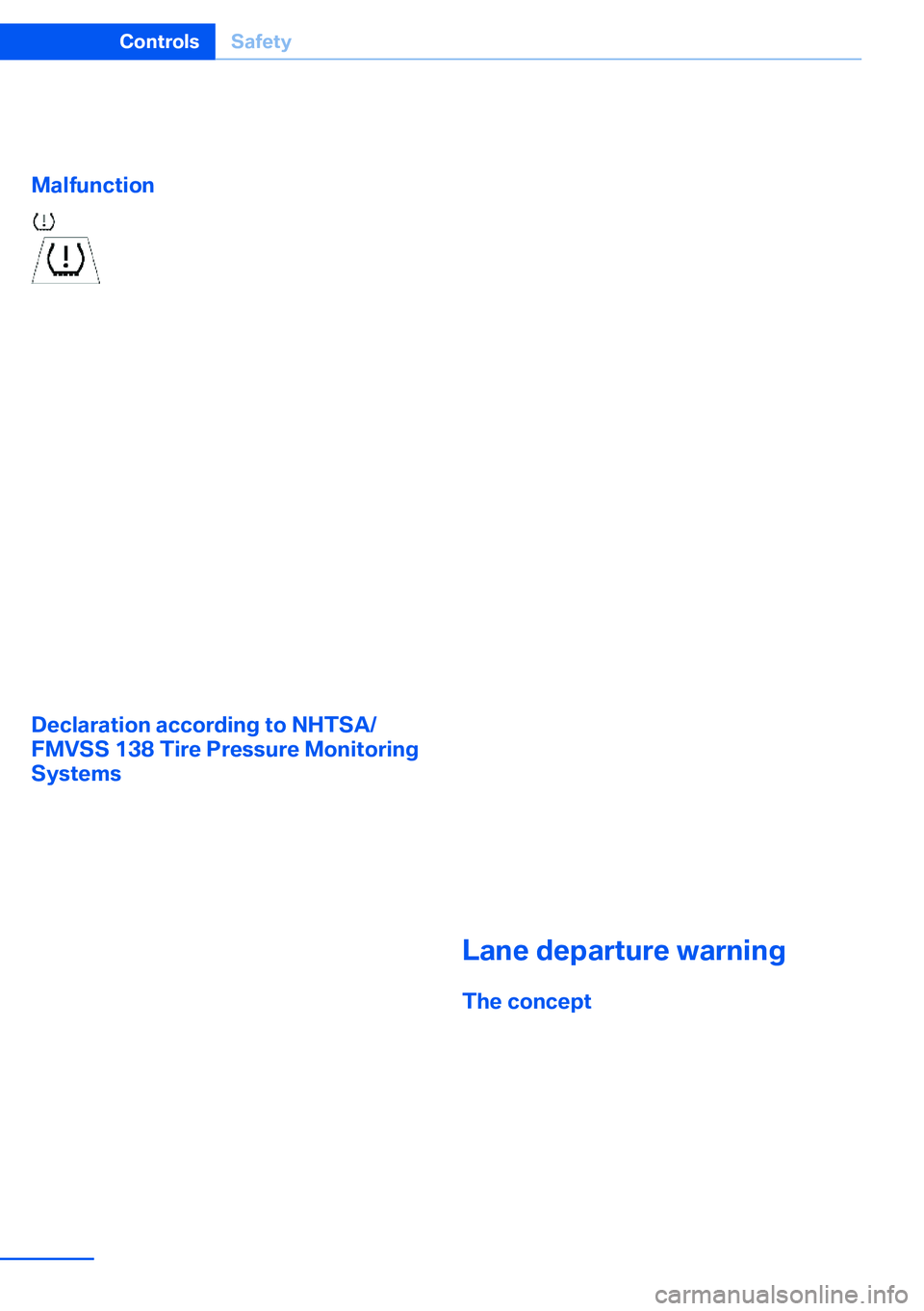 Controls Safety

Malfunction

Declaration according to NHTSA/ FMVSS 138 Tire Pressure Monitoring Systems

Lane departure warning

The concept

carmanualsonline.info